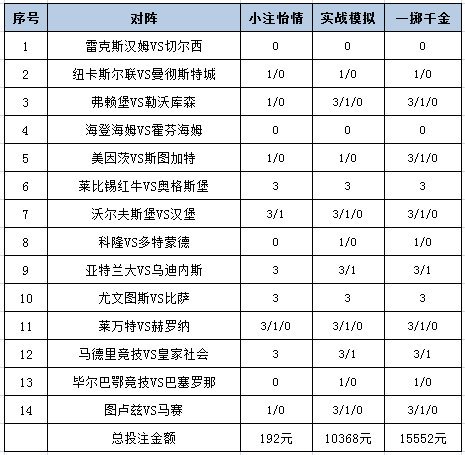 | 序号 | 对阵 | 小注怡情 | 实战模拟 | 一掷千金 |
|---|---|---|---|---|
| 1 | 雷克斯汉姆VS切尔西 | 0 | 0 | 0 |
| 2 | 纽卡斯尔联VS曼彻斯特城 | 1/0 | 1/0 | 1/0 |
| 3 | 弗赖堡VS勒沃库森 | 1/0 | 3/1/0 | 3/1/0 |
| 4 | 海登海姆VS霍芬海姆 | 0 | 0 | 0 |
| 5 | 美因茨VS斯图加特 | 1/0 | 1/0 | 3/1/0 |
| 6 | 莱比锡红牛VS奥格斯堡 | 3 | 3 | 3 |
| 7 | 沃尔夫斯堡VS汉堡 | 3/1 | 3/1/0 | 3/1/0 |
| 8 | 科隆VS多特蒙德 | 0 | 1/0 | 1/0 |
| 9 | 亚特兰大VS乌迪内斯 | 3 | 3/1 | 3/1 |
| 10 | 尤文图斯VS比萨 | 3 | 3 | 3 |
| 11 | 莱万特VS赫罗纳 | 3/1/0 | 3/1/0 | 3/1/0 |
| 12 | 马德里竞技VS皇家社会 | 3 | 3/1 | 3/1 |
| 13 | 毕尔巴鄂竞技VS巴塞罗那 | 0 | 1/0 | 1/0 |
| 14 | 图卢兹VS马赛 | 1/0 | 3/1/0 | 3/1/0 |
|  | 总投注金额 | 192元 | 10368元 | 15552元 |